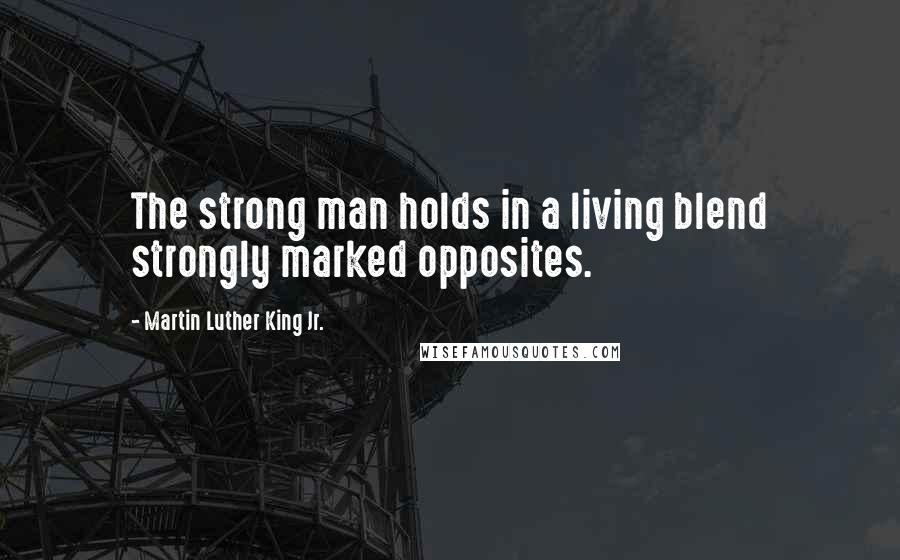 The strong man holds in a living blend strongly marked opposites.

- Martin Luther King Jr.

WISEFAMOUSQUOTES.COM